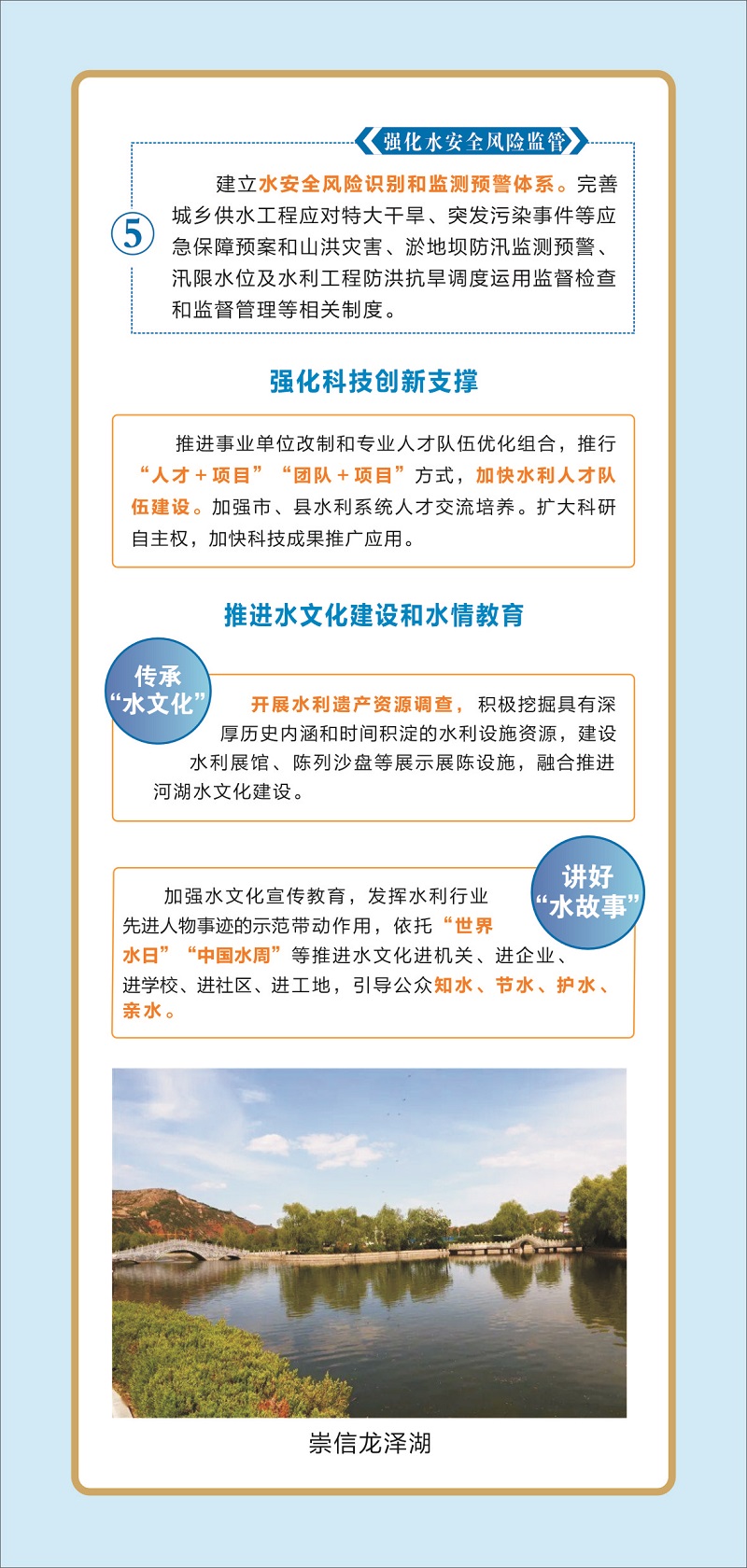 强化水安全风险监管

⑤ 建立水安全风险识别和监测预警体系。完善城乡供水工程应对特大干旱、突发污染事件等应急保障预案和山洪灾害、淤地坝防汛监测预警、汛限水位及水利工程防洪抗旱调度运用监督检查和监督管理等相关制度。

强化科技创新支撑

推进事业单位改制和专业人才队伍优化组合，推行“人才＋项目”“团队＋项目”方式，加快水利人才队伍建设。加强市、县水利系统人才交流培养。扩大科研自主权，加快科技成果推广应用。

推进水文化建设和水情教育

传承“水文化”

开展水利遗产资源调查，积极挖掘具有深厚历史内涵和时间积淀的水利设施资源，建设水利展馆、陈列沙盘等展示展陈设施，融合推进河湖水文化建设。

讲好“水故事”

加强水文化宣传教育，发挥水利行业先进人物事迹的示范带动作用，依托“世界水日”“中国水周”等推进水文化进机关、进企业、进学校、进社区、进工地，引导公众知水、节水、护水、亲水。

崇信龙泽湖